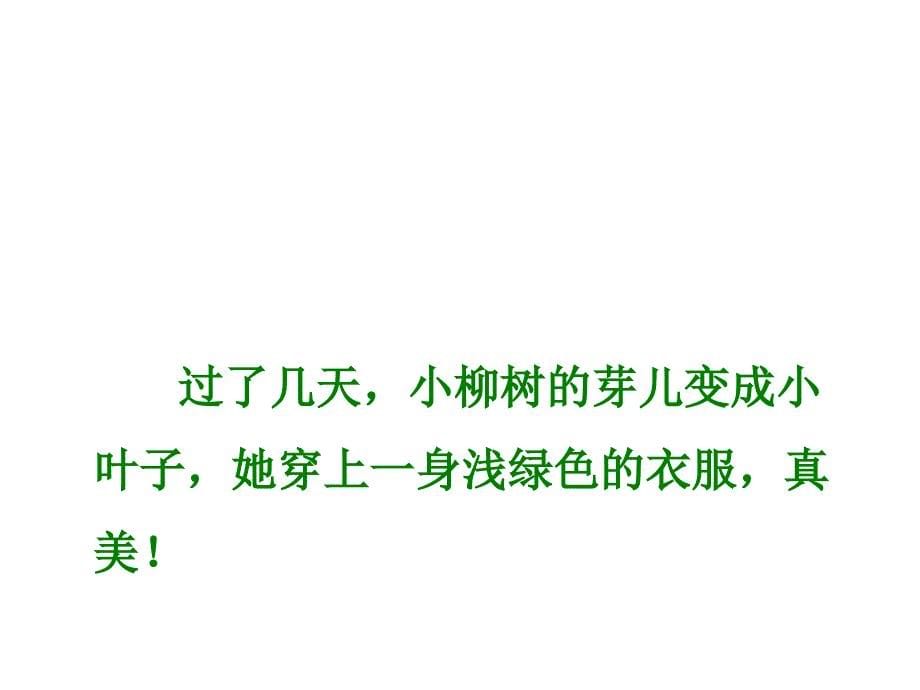 过了几天，小柳树的芽儿变成小叶子，她穿上一身浅绿色的衣服，真美！